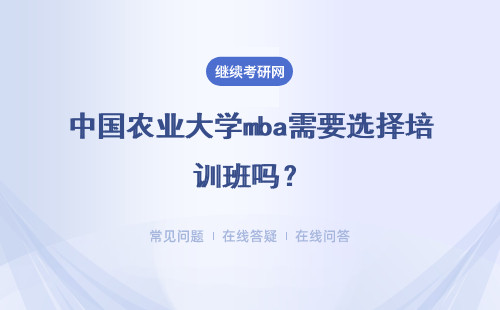 继续考研网

中国农业大学mba需要选择培训班吗？

常见问题 | 在线答疑 | 在线问答